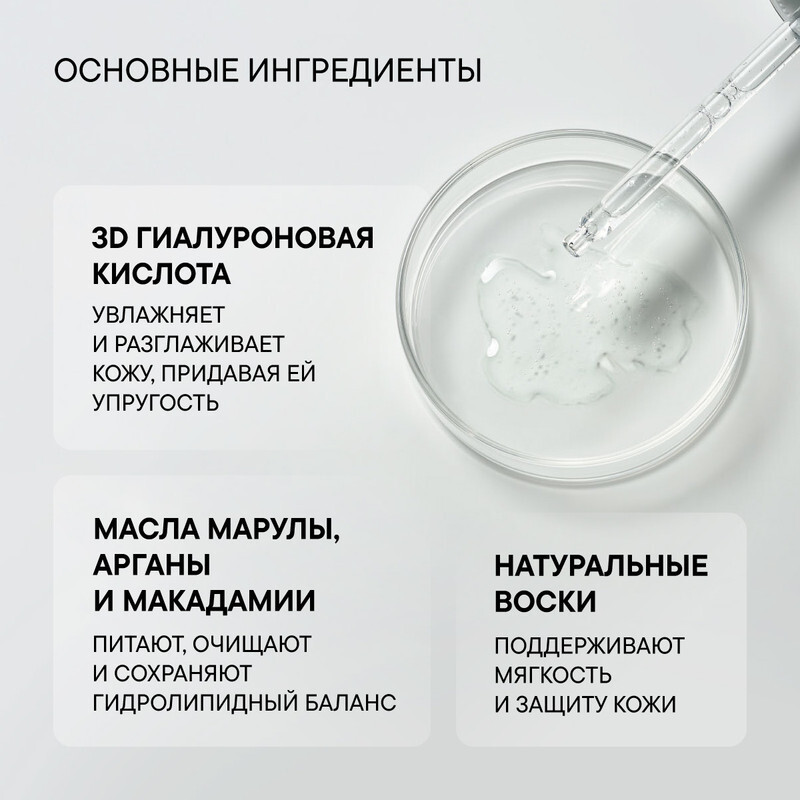 ОСНОВНЫЕ ИНГРЕДИЕНТЫ

3D ГИАЛУРОНОВАЯ КИСЛОТА

УВЛАЖНЯЕТ И РАЗГЛАЖИВАЕТ КОЖУ, ПРИДАВАЯ ЕЙ УПРУГОСТЬ

МАСЛА МАРУЛЫ, АРГАНЫ И МАКАДАМИИ

ПИТАЮТ, ОЧИЩАЮТ И СОХРАНЯЮТ ГИДРОЛИПИДНЫЙ БАЛАНС

НАТУРАЛЬНЫЕ ВОСКИ

ПОДДЕРЖИВАЮТ МЯГКОСТЬ И ЗАЩИТУ КОЖИ